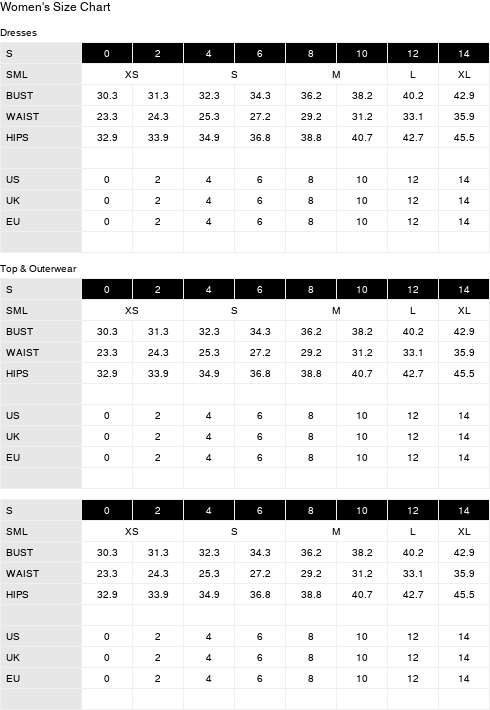 Women's Size Chart

Dresses

| S | 0 | 2 | 4 | 6 | 8 | 10 | 12 | 14 |
|---|---|---|---|---|---|---|---|---|
| SML | XS | | S | | M | | L | XL |
| BUST | 30.3 | 31.3 | 32.3 | 34.3 | 36.2 | 38.2 | 40.2 | 42.9 |
| WAIST | 23.3 | 24.3 | 25.3 | 27.2 | 29.2 | 31.2 | 33.1 | 35.9 |
| HIPS | 32.9 | 33.9 | 34.9 | 36.8 | 38.8 | 40.7 | 42.7 | 45.5 |
| | | | | | | | | |
| US | 0 | 2 | 4 | 6 | 8 | 10 | 12 | 14 |
| UK | 0 | 2 | 4 | 6 | 8 | 10 | 12 | 14 |
| EU | 0 | 2 | 4 | 6 | 8 | 10 | 12 | 14 |
| | | | | | | | | |

Top & Outerwear

| S | 0 | 2 | 4 | 6 | 8 | 10 | 12 | 14 |
|---|---|---|---|---|---|---|---|---|
| SML | XS | | S | | M | | L | XL |
| BUST | 30.3 | 31.3 | 32.3 | 34.3 | 36.2 | 38.2 | 40.2 | 42.9 |
| WAIST | 23.3 | 24.3 | 25.3 | 27.2 | 29.2 | 31.2 | 33.1 | 35.9 |
| HIPS | 32.9 | 33.9 | 34.9 | 36.8 | 38.8 | 40.7 | 42.7 | 45.5 |
| | | | | | | | | |
| US | 0 | 2 | 4 | 6 | 8 | 10 | 12 | 14 |
| UK | 0 | 2 | 4 | 6 | 8 | 10 | 12 | 14 |
| EU | 0 | 2 | 4 | 6 | 8 | 10 | 12 | 14 |
| | | | | | | | | |

| S | 0 | 2 | 4 | 6 | 8 | 10 | 12 | 14 |
|---|---|---|---|---|---|---|---|---|
| SML | XS | | S | | M | | L | XL |
| BUST | 30.3 | 31.3 | 32.3 | 34.3 | 36.2 | 38.2 | 40.2 | 42.9 |
| WAIST | 23.3 | 24.3 | 25.3 | 27.2 | 29.2 | 31.2 | 33.1 | 35.9 |
| HIPS | 32.9 | 33.9 | 34.9 | 36.8 | 38.8 | 40.7 | 42.7 | 45.5 |
| | | | | | | | | |
| US | 0 | 2 | 4 | 6 | 8 | 10 | 12 | 14 |
| UK | 0 | 2 | 4 | 6 | 8 | 10 | 12 | 14 |
| EU | 0 | 2 | 4 | 6 | 8 | 10 | 12 | 14 |
| | | | | | | | | |